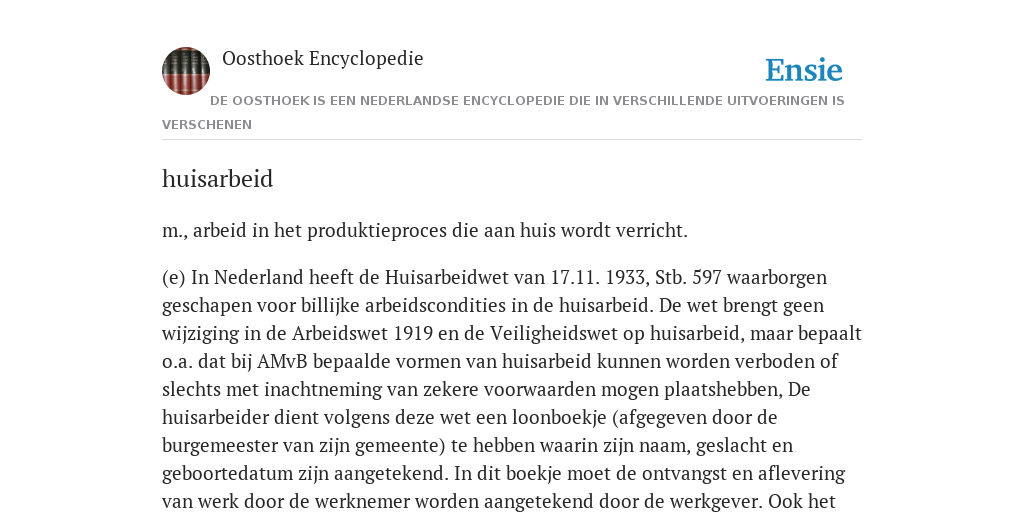 Oosthoek Encyclopedie

Ensie

DE OOSTHOEK IS EEN NEDERLANDSE ENCYCLOPEDIE DIE IN VERSCHILLENDE UITVOERINGEN IS VERSCHENEN

huisarbeid

m., arbeid in het produktieproces die aan huis wordt verricht.

(e) In Nederland heeft de Huisarbeidwet van 17.11. 1933, Stb. 597 waarborgen geschapen voor billijke arbeidscondities in de huisarbeid. De wet brengt geen wijziging in de Arbeidswet 1919 en de Veiligheidswet op huisarbeid, maar bepaalt o.a. dat bij AMvB bepaalde vormen van huisarbeid kunnen worden verboden of slechts met inachtneming van zekere voorwaarden mogen plaatshebben, De huisarbeider dient volgens deze wet een loonboekje (afgegeven door de burgemeester van zijn gemeente) te hebben waarin zijn naam, geslacht en geboortedatum zijn aangetekend. In dit boekje moet de ontvangst en aflevering van werk door de werknemer worden aangetekend door de werkgever. Ook het